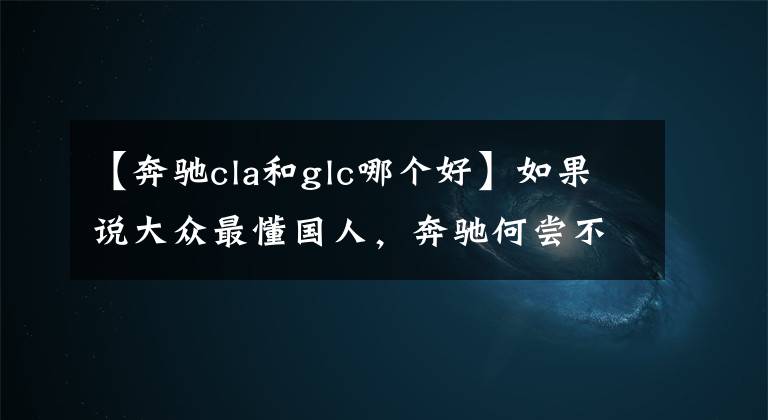 【奔驰cla和glc哪个好】如果说大众最懂国人，奔驰何尝不